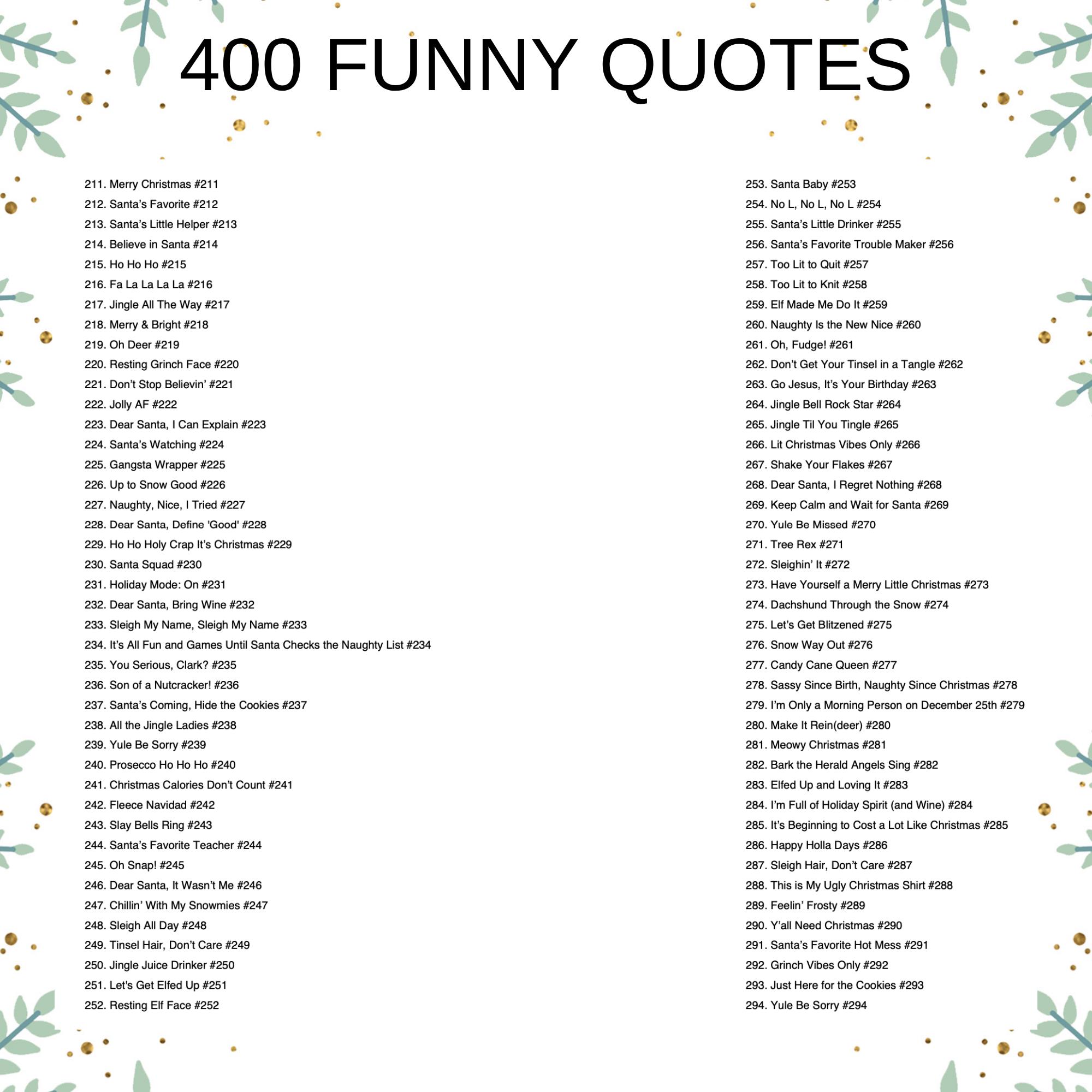 400 FUNNY QUOTES

211. Merry Christmas #211
212. Santa's Favorite #212
213. Santa's Little Helper #213
214. Believe in Santa #214
215. Ho Ho Ho #215
216. Fa La La La La #216
217. Jingle All The Way #217
218. Merry & Bright #218
219. Oh Deer #219
220. Resting Grinch Face #220
221. Don't Stop Believin' #221
222. Jolly AF #222
223. Dear Santa, I Can Explain #223
224. Santa's Watching #224
225. Gangsta Wrapper #225
226. Up to Snow Good #226
227. Naughty, Nice, I Tried #227
228. Dear Santa, Define 'Good' #228
229. Ho Ho Holy Crap It's Christmas #229
230. Santa Squad #230
231. Holiday Mode: On #231
232. Dear Santa, Bring Wine #232
233. Sleigh My Name, Sleigh My Name #233
234. It's All Fun and Games Until Santa Checks the Naughty List #234
235. You Serious, Clark? #235
236. Son of a Nutcracker! #236
237. Santa's Coming, Hide the Cookies #237
238. All the Jingle Ladies #238
239. Yule Be Sorry #239
240. Prosecco Ho Ho Ho #240
241. Christmas Calories Don't Count #241
242. Fleece Navidad #242
243. Slay Bells Ring #243
244. Santa's Favorite Teacher #244
245. Oh Snap! #245
246. Dear Santa, It Wasn't Me #246
247. Chillin' With My Snowmies #247
248. Sleigh All Day #248
249. Tinsel Hair, Don't Care #249
250. Jingle Juice Drinker #250
251. Let's Get Elfed Up #251
252. Resting Elf Face #252

253. Santa Baby #253
254. No L, No L, No L #254
255. Santa's Little Drinker #255
256. Santa's Favorite Trouble Maker #256
257. Too Lit to Quit #257
258. Too Lit to Knit #258
259. Elf Made Me Do It #259
260. Naughty Is the New Nice #260
261. Oh, Fudge! #261
262. Don't Get Your Tinsel in a Tangle #262
263. Go Jesus, It's Your Birthday #263
264. Jingle Bell Rock Star #264
265. Jingle Til You Tingle #265
266. Lit Christmas Vibes Only #266
267. Shake Your Flakes #267
268. Dear Santa, I Regret Nothing #268
269. Keep Calm and Wait for Santa #269
270. Yule Be Missed #270
271. Tree Rex #271
272. Sleighin' It #272
273. Have Yourself a Merry Little Christmas #273
274. Dachshund Through the Snow #274
275. Let's Get Blitzened #275
276. Snow Way Out #276
277. Candy Cane Queen #277
278. Sassy Since Birth, Naughty Since Christmas #278
279. I'm Only a Morning Person on December 25th #279
280. Make It Rein(deer) #280
281. Meowy Christmas #281
282. Bark the Herald Angels Sing #282
283. Elfed Up and Loving It #283
284. I'm Full of Holiday Spirit (and Wine) #284
285. It's Beginning to Cost a Lot Like Christmas #285
286. Happy Holla Days #286
287. Sleigh Hair, Don't Care #287
288. This is My Ugly Christmas Shirt #288
289. Feelin' Frosty #289
290. Y'all Need Christmas #290
291. Santa's Favorite Hot Mess #291
292. Grinch Vibes Only #292
293. Just Here for the Cookies #293
294. Yule Be Sorry #294